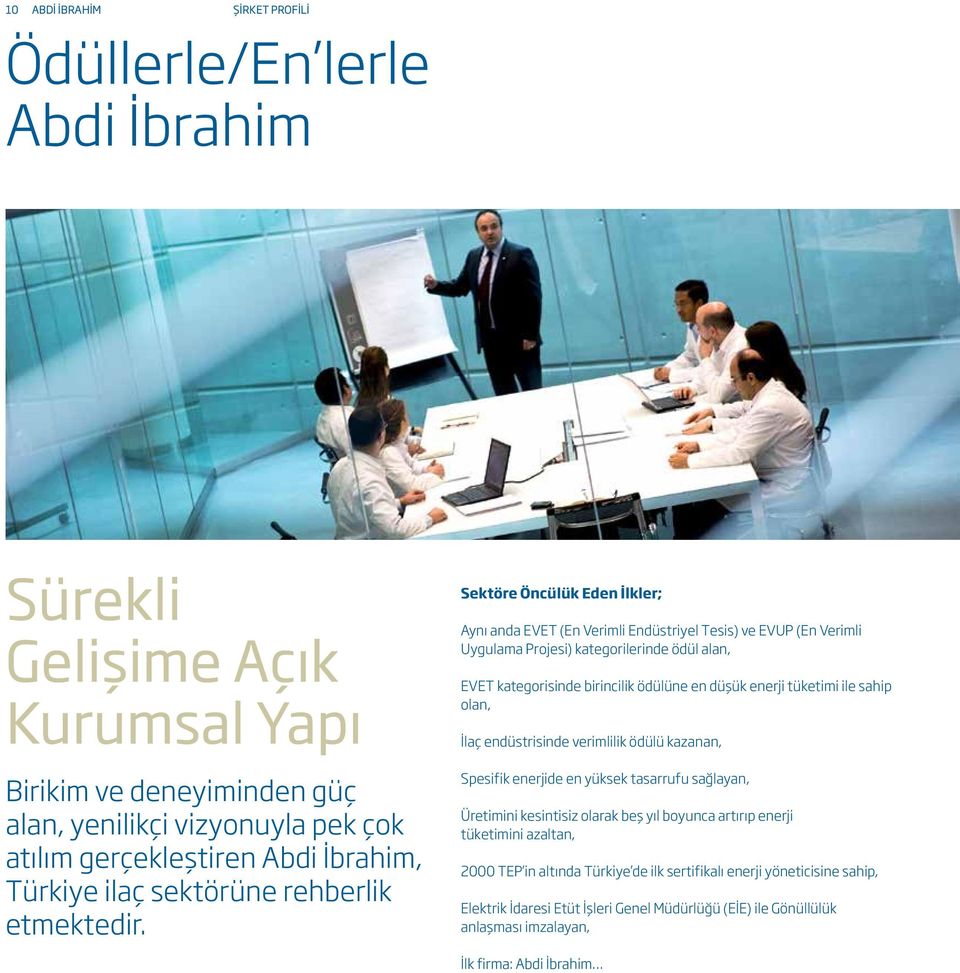 10 ABDİ İBRAHİM ŞİRKET PROFİLİ

Ödüllerle/En'lerle Abdi İbrahim

Sürekli Gelişime Açık Kurumsal Yapı

Birikim ve deneyiminden güç alan, yenilikçi vizyonuyla pek çok atılım gerçekleştiren Abdi İbrahim, Türkiye ilaç sektörüne rehberlik etmektedir.

Sektöre Öncülük Eden İlkler;

Aynı anda EVET (En Verimli Endüstriyel Tesis) ve EVUP (En Verimli Uygulama Projesi) kategorilerinde ödül alan,

EVET kategorisinde birincilik ödülüne en düşük enerji tüketimi ile sahip olan,

İlaç endüstrisinde verimlilik ödülü kazanan,

Spesifik enerjide en yüksek tasarrufu sağlayan,

Üretimini kesintisiz olarak beş yıl boyunca artırıp enerji tüketimini azaltan,

2000 TEP'in altında Türkiye'de ilk sertifikalı enerji yöneticisine sahip,

Elektrik İdaresi Etüt İşleri Genel Müdürlüğü (EİE) ile Gönüllülük anlaşması imzalayan,

İlk firma: Abdi İbrahim...